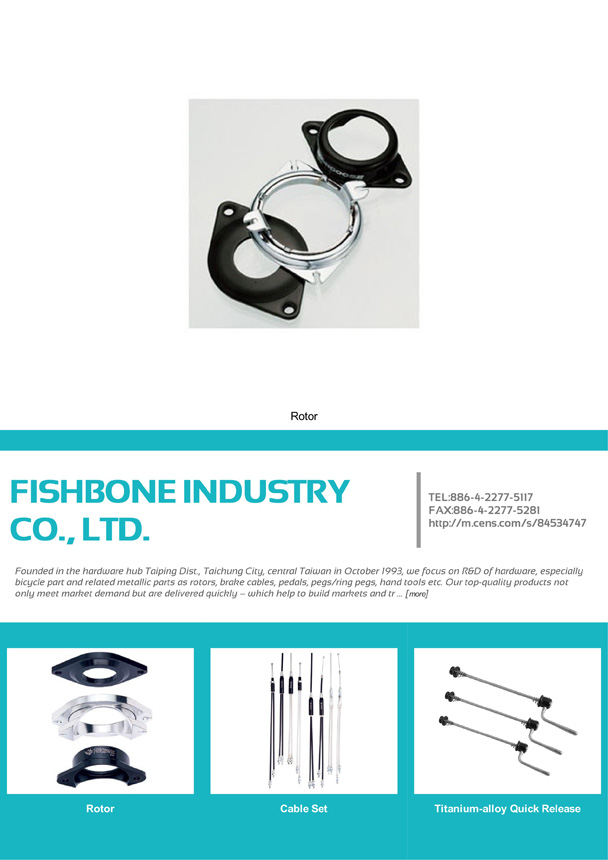 Rotor

FISHBONE INDUSTRY CO., LTD.

TEL:886-4-2277-5117
FAX:886-4-2277-5281
http://m.cens.com/s/84534747

Founded in the hardware hub Taiping Dist., Taichung City, central Taiwan in October 1993, we focus on R&D of hardware, especially bicycle part and related metallic parts as rotors, brake cables, pedals, pegs/ring pegs, hand tools etc. Our top-quality products not only meet market demand but are delivered quickly -- which help to build markets and tr ... [more]

Rotor

Cable Set

Titanium-alloy Quick Release